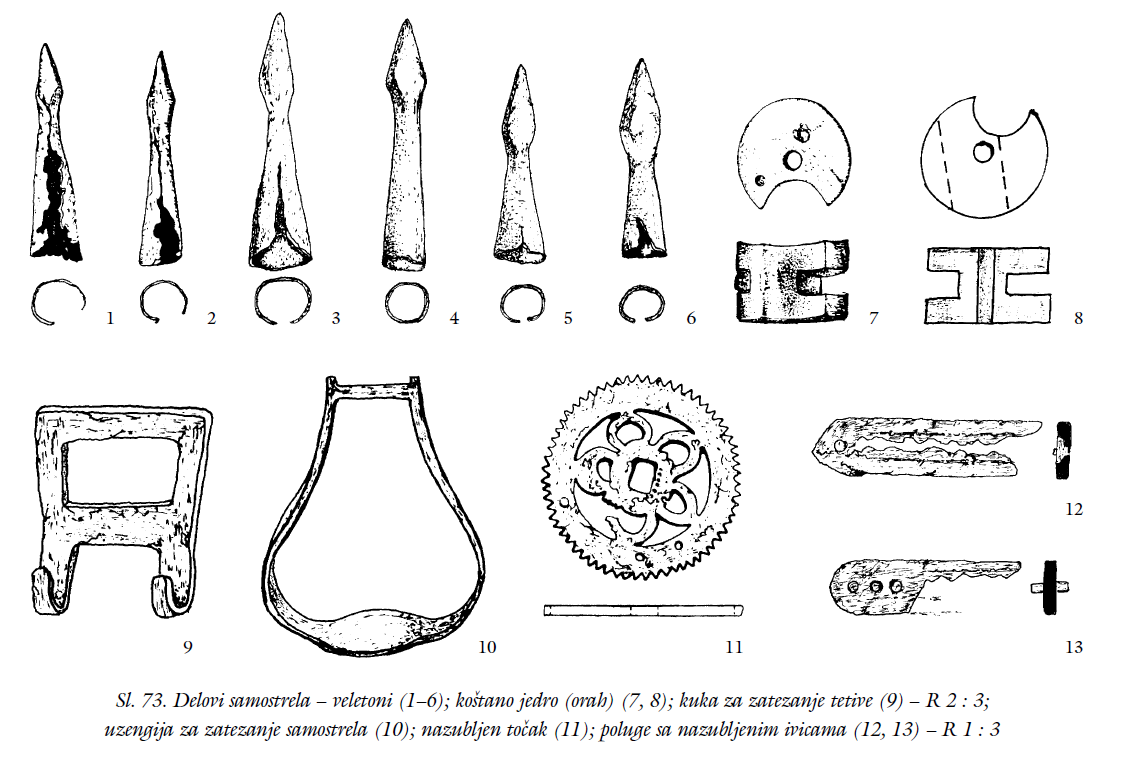 1 2 3 4 5 6 7 8

9 10 11 12 13

Sl. 73. Delovi samostrela – veletoni (1–6); koštano jedro (orah) (7, 8); kuka za zatezanje tetive (9) – R 2 : 3; uzengija za zatezanje samostrela (10); nazubljen točak (11); poluge sa nazubljenim ivicama (12, 13) – R 1 : 3